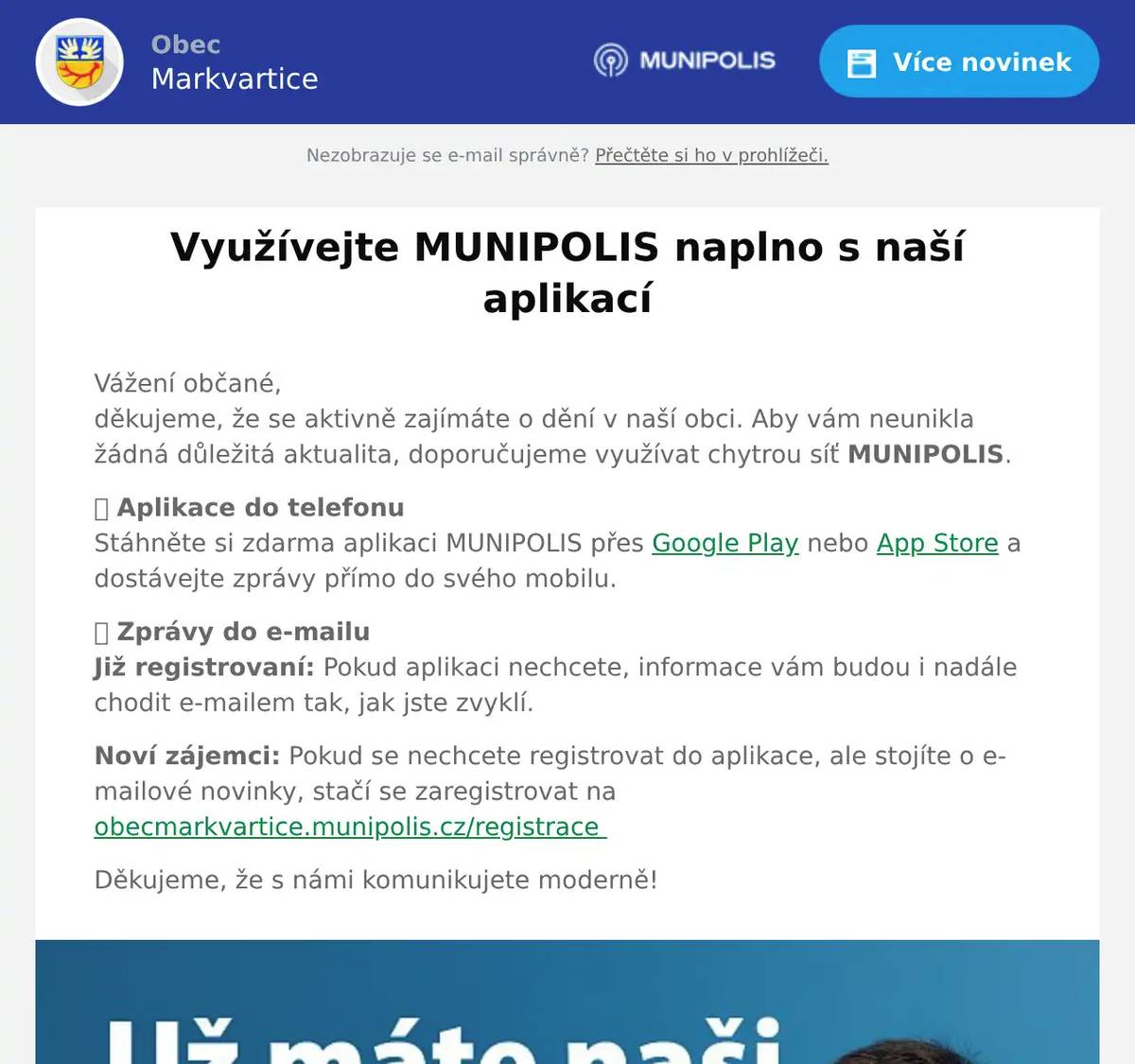 Obec
Markvartice

MUNIPOLIS

Více novinek

Nezobrazuje se e-mail správně? Přečtěte si ho v prohlížeči.

Využívejte MUNIPOLIS naplno s naší aplikací

Vážení občané,
děkujeme, že se aktivně zajímáte o dění v naší obci. Aby vám neunikla žádná důležitá aktualita, doporučujeme využívat chytrou síť MUNIPOLIS.

 Aplikace do telefonu
Stáhněte si zdarma aplikaci MUNIPOLIS přes Google Play nebo App Store a dostávejte zprávy přímo do svého mobilu.

 Zprávy do e-mailu
Již registrovaní: Pokud aplikaci nechcete, informace vám budou i nadále chodit e-mailem tak, jak jste zvyklí.

Noví zájemci: Pokud se nechcete registrovat do aplikace, ale stojíte o e-mailové novinky, stačí se zaregistrovat na obecmarkvartice.munipolis.cz/registrace

Děkujeme, že s námi komunikujete moderně!

Už máte naši